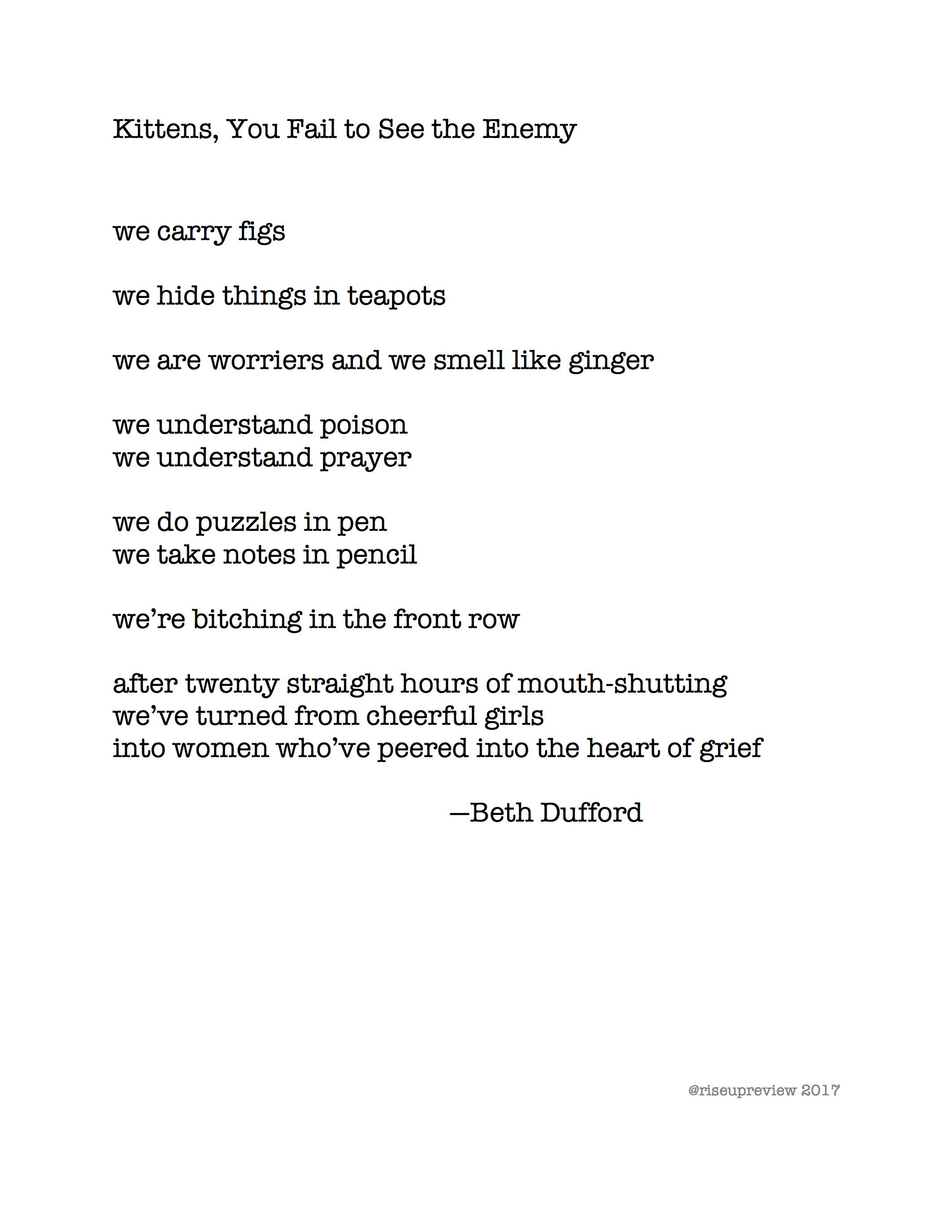 Kittens, You Fail to See the Enemy

we carry figs

we hide things in teapots

we are worriers and we smell like ginger

we understand poison
we understand prayer

we do puzzles in pen
we take notes in pencil

we're bitching in the front row

after twenty straight hours of mouth-shutting
we've turned from cheerful girls
into women who've peered into the heart of grief

—Beth Dufford

@riseupreview 2017